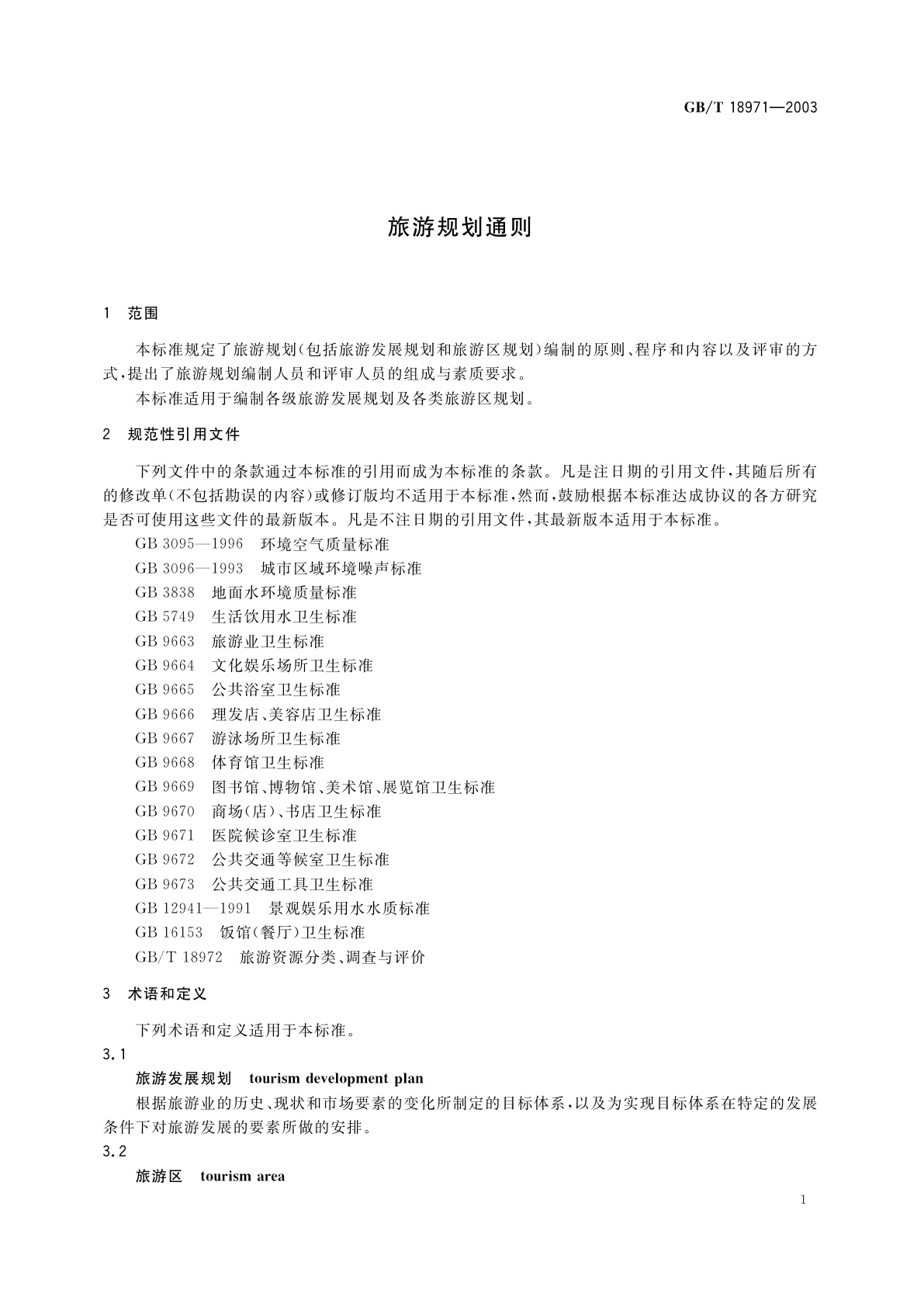 GB/T 18971—2003

旅游规划通则

1 范围

本标准规定了旅游规划(包括旅游发展规划和旅游区规划)编制的原则、程序和内容以及评审的方式,提出了旅游规划编制人员和评审人员的组成与素质要求。

本标准适用于编制各级旅游发展规划及各类旅游区规划。

2 规范性引用文件

下列文件中的条款通过本标准的引用而成为本标准的条款。凡是注日期的引用文件,其随后所有的修改单(不包括勘误的内容)或修订版均不适用于本标准,然而,鼓励根据本标准达成协议的各方研究是否可使用这些文件的最新版本。凡是不注日期的引用文件,其最新版本适用于本标准。

GB 3095—1996 环境空气质量标准
GB 3096—1993 城市区域环境噪声标准
GB 3838 地面水环境质量标准
GB 5749 生活饮用水卫生标准
GB 9663 旅游业卫生标准
GB 9664 文化娱乐场所卫生标准
GB 9665 公共浴室卫生标准
GB 9666 理发店、美容店卫生标准
GB 9667 游泳场所卫生标准
GB 9668 体育馆卫生标准
GB 9669 图书馆、博物馆、美术馆、展览馆卫生标准
GB 9670 商场(店)、书店卫生标准
GB 9671 医院候诊室卫生标准
GB 9672 公共交通等候室卫生标准
GB 9673 公共交通工具卫生标准
GB 12941—1991 景观娱乐用水水质标准
GB 16153 饭馆(餐厅)卫生标准
GB/T 18972 旅游资源分类、调查与评价

3 术语和定义

下列术语和定义适用于本标准。

3.1

旅游发展规划 tourism development plan

根据旅游业的历史、现状和市场要素的变化所制定的目标体系,以及为实现目标体系在特定的发展条件下对旅游发展的要素所做的安排。

3.2

旅游区 tourism area

1